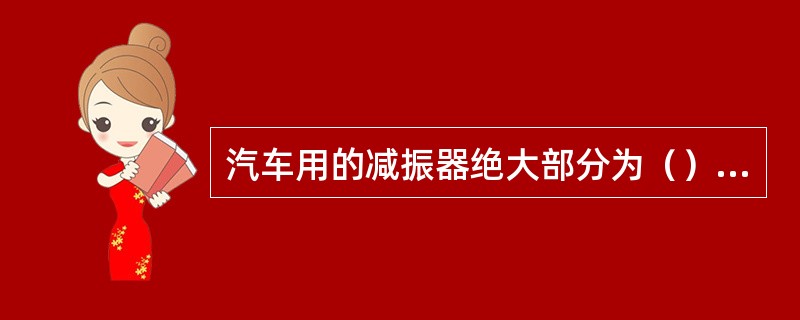 汽车用的减振器绝大部分为（）...